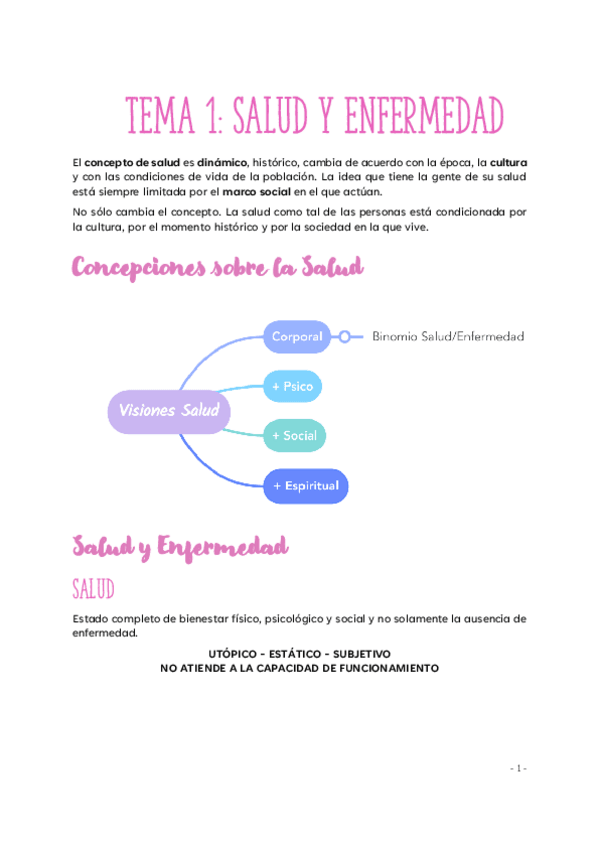 TEMA 1: SALUD Y ENFERMEDAD

El concepto de salud es dinámico, histórico, cambia de acuerdo con la época, la cultura y con las condiciones de vida de la población. La idea que tiene la gente de su salud está siempre limitada por el marco social en el que actúan.

No sólo cambia el concepto. La salud como tal de las personas está condicionada por la cultura, por el momento histórico y por la sociedad en la que vive.

Concepciones sobre la Salud

Visiones Salud

Corporal

Binomio Salud/Enfermedad

+ Psico

+ Social

+ Espiritual

Salud y Enfermedad

SALUD

Estado completo de bienestar físico, psicológico y social y no solamente la ausencia de enfermedad.

UTÓPICO - ESTÁTICO - SUBJETIVO
NO ATIENDE A LA CAPACIDAD DE FUNCIONAMIENTO

- 1 -